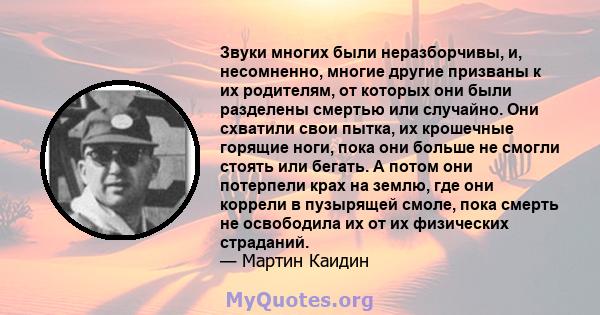 Звуки многих были неразборчивы, и, несомненно, многие другие призваны к их родителям, от которых они были разделены смертью или случайно. Они схватили свои пытка, их крошечные горящие ноги, пока они больше не смогли стоять или бегать. А потом они потерпели крах на землю, где они коррели в пузырящей смоле, пока смерть не освободила их от их физических страданий.
— Мартин Каидин

MyQuotes.org